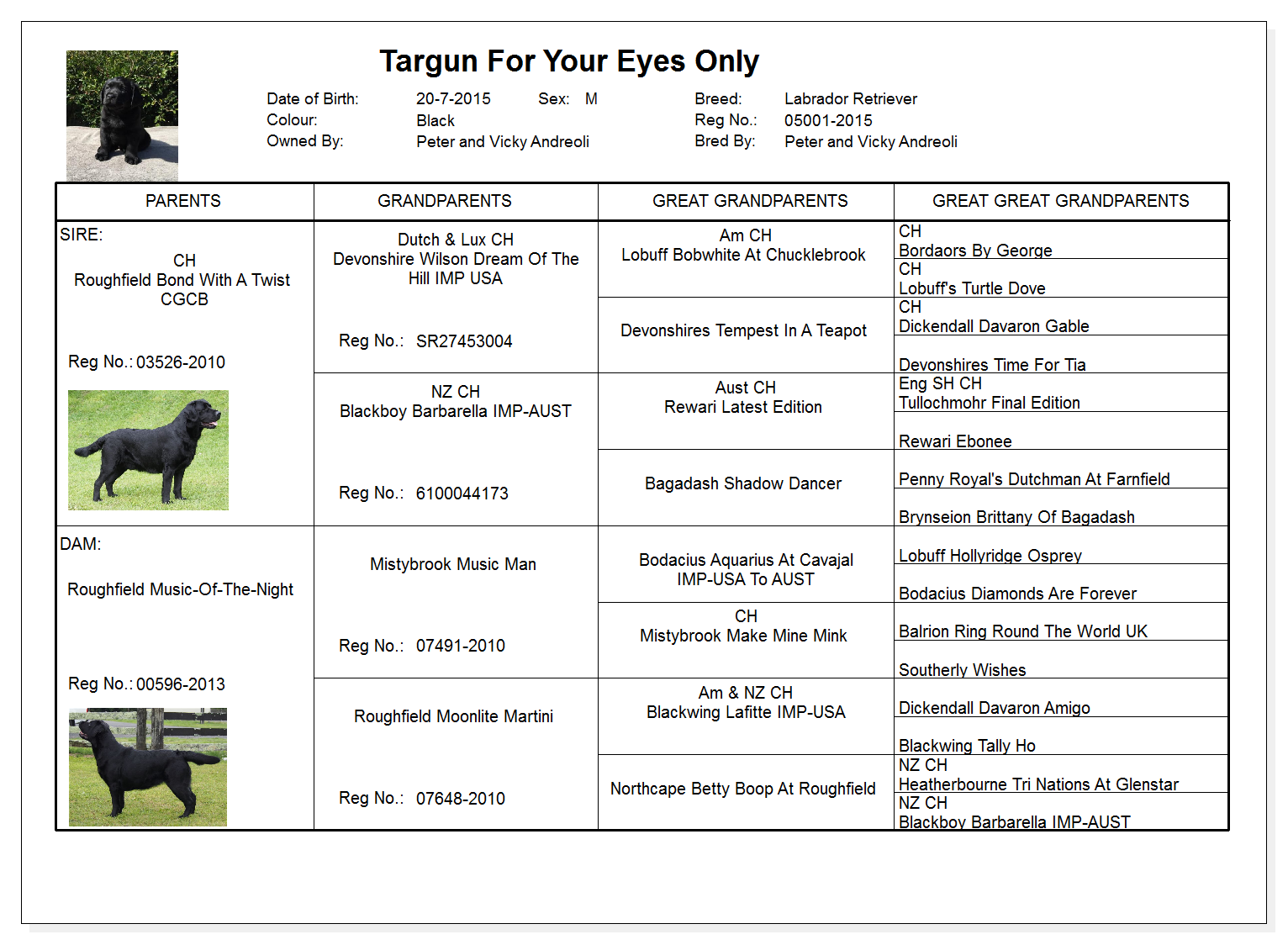 Targun For Your Eyes Only

Date of Birth: 20-7-2015 Sex: M
Colour: Black
Owned By: Peter and Vicky Andreoli

Breed: Labrador Retriever
Reg No.: 05001-2015
Bred By: Peter and Vicky Andreoli

| PARENTS | GRANDPARENTS | GREAT GRANDPARENTS | GREAT GREAT GRANDPARENTS |
|---|---|---|---|
| SIRE: CH Roughfield Bond With A Twist CGCB Reg No.: 03526-2010 | Dutch & Lux CH Devonshire Wilson Dream Of The Hill IMP USA Reg No.: SR27453004 | Am CH Lobuff Bobwhite At Chucklebrook | CH Bordaors By George |
| | | | CH Lobuff's Turtle Dove |
| | | Devonshires Tempest In A Teapot | CH Dickendall Davaron Gable |
| | | | Devonshires Time For Tia |
| | NZ CH Blackboy Barbarella IMP-AUST Reg No.: 6100044173 | Aust CH Rewari Latest Edition | Eng SH CH Tullochmohr Final Edition |
| | | | Rewari Ebonee |
| | | Bagadash Shadow Dancer | Penny Royal's Dutchman At Farnfield |
| | | | Brynseion Brittany Of Bagadash |
| DAM: Roughfield Music-Of-The-Night Reg No.: 00596-2013 | Mistybrook Music Man Reg No.: 07491-2010 | Bodacius Aquarius At Cavajal IMP-USA To AUST | Lobuff Hollyridge Osprey |
| | | | Bodacius Diamonds Are Forever |
| | | CH Mistybrook Make Mine Mink | Balrion Ring Round The World UK |
| | | | Southerly Wishes |
| | Roughfield Moonlite Martini Reg No.: 07648-2010 | Am & NZ CH Blackwing Lafitte IMP-USA | Dickendall Davaron Amigo |
| | | | Blackwing Tally Ho |
| | | Northcape Betty Boop At Roughfield | NZ CH Heatherbourne Tri Nations At Glenstar |
| | | | NZ CH Blackboy Barbarella IMP-AUST |